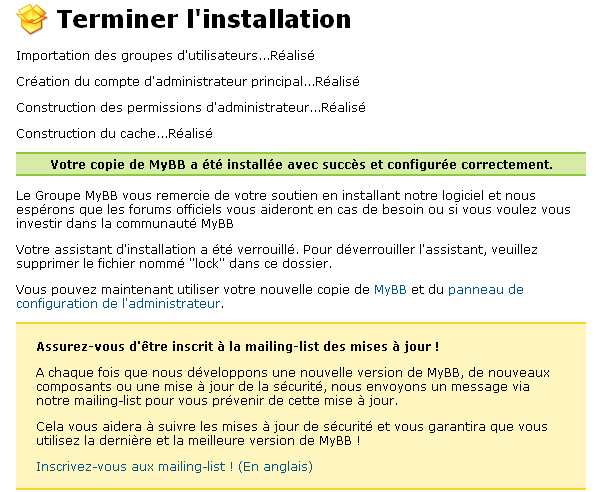 Terminer l'installation

Importation des groupes d'utilisateurs...Réalisé

Création du compte d'administrateur principal...Réalisé

Construction des permissions d'administrateur...Réalisé

Construction du cache...Réalisé

Votre copie de MyBB a été installée avec succès et configurée correctement.

Le Groupe MyBB vous remercie de votre soutien en installant notre logiciel et nous espérons que les forums officiels vous aideront en cas de besoin ou si vous voulez vous investir dans la communauté MyBB

Votre assistant d'installation a été verrouillé. Pour déverrouiller l'assistant, veuillez supprimer le fichier nommé "lock" dans ce dossier.

Vous pouvez maintenant utiliser votre nouvelle copie de MyBB et du panneau de configuration de l'administrateur.

Assurez-vous d'être inscrit à la mailing-list des mises à jour !

A chaque fois que nous développons une nouvelle version de MyBB, de nouveaux composants ou une mise à jour de la sécurité, nous envoyons un message via notre mailing-list pour vous prévenir de cette mise à jour.

Cela vous aidera à suivre les mises à jour de sécurité et vous garantira que vous utilisez la dernière et la meilleure version de MyBB !

Inscrivez-vous aux mailing-list ! (En anglais)